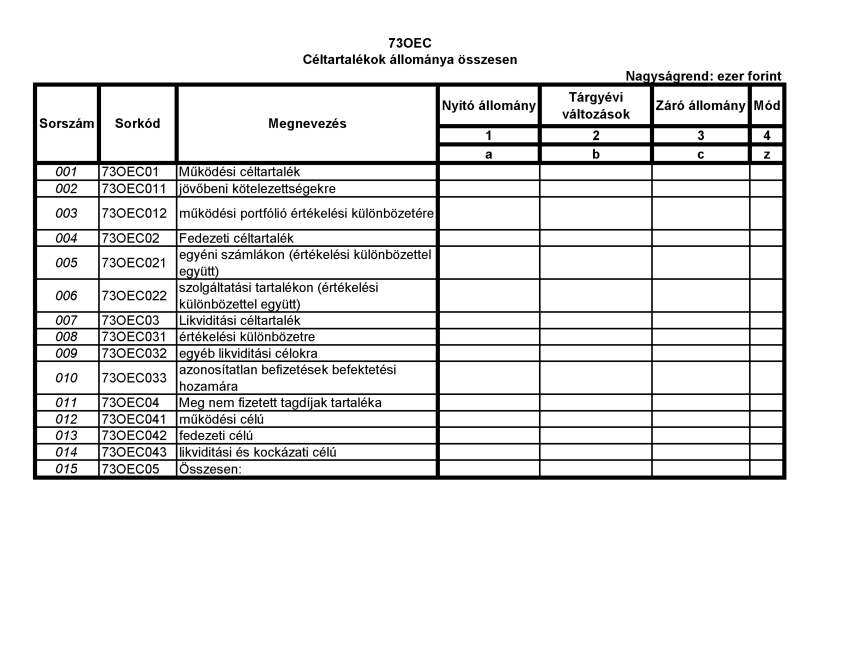 73OEC
Céltartalékok állománya összesen

Nagyságrend: ezer forint

| Sorszám | Sorkód | Megnevezés | Nyitó állomány | Tárgyévi változások | Záró állomány | Mód |
|---|---|---|---|---|---|---|
| | | | 1 | 2 | 3 | 4 |
| | | | a | b | c | z |
| 001 | 73OEC01 | Működési céltartalék | | | | |
| 002 | 73OEC011 | jövőbeni kötelezettségekre | | | | |
| 003 | 73OEC012 | működési portfólió értékelési különbözetére | | | | |
| 004 | 73OEC02 | Fedezeti céltartalék | | | | |
| 005 | 73OEC021 | egyéni számlákon (értékelési különbözettel együtt) | | | | |
| 006 | 73OEC022 | szolgáltatási tartalékon (értékelési különbözettel együtt) | | | | |
| 007 | 73OEC03 | Likviditási céltartalék | | | | |
| 008 | 73OEC031 | értékelési különbözetre | | | | |
| 009 | 73OEC032 | egyéb likviditási célokra | | | | |
| 010 | 73OEC033 | azonosítatlan befizetések befektetési hozamára | | | | |
| 011 | 73OEC04 | Meg nem fizetett tagdíjak tartaléka | | | | |
| 012 | 73OEC041 | működési célú | | | | |
| 013 | 73OEC042 | fedezeti célú | | | | |
| 014 | 73OEC043 | likviditási és kockázati célú | | | | |
| 015 | 73OEC05 | Összesen: | | | | |